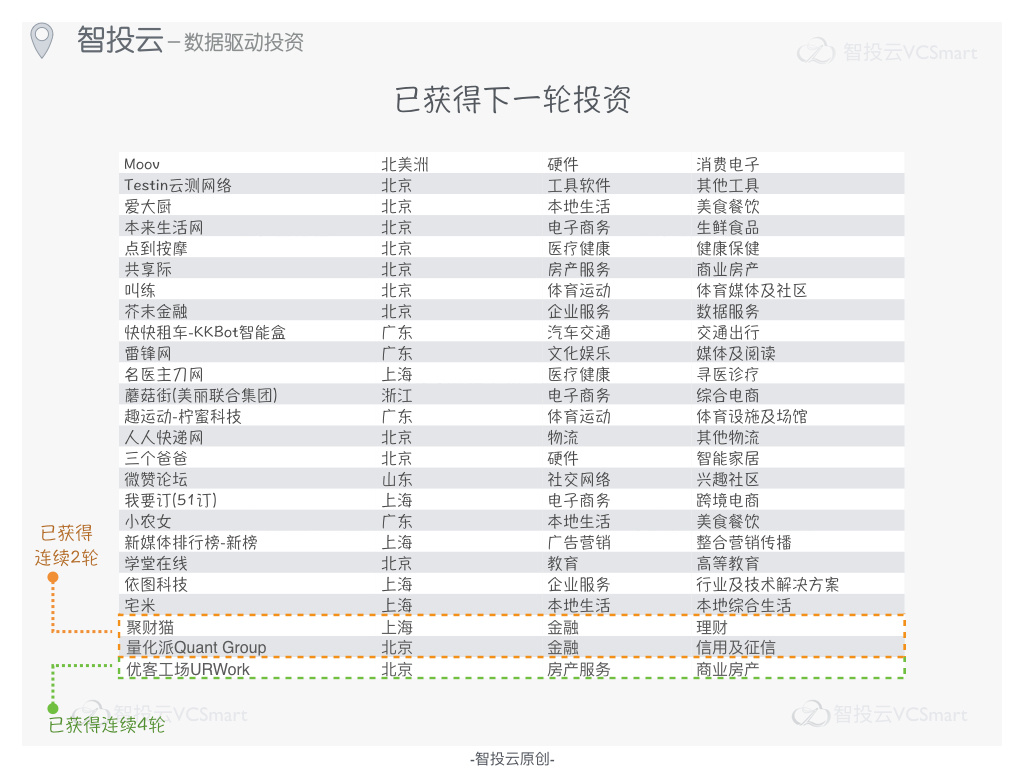 智投云 – 数据驱动投资

已获得下一轮投资

| Moov | 北美洲 | 硬件 | 消费电子 |
|---|---|---|---|
| Testin云测网络 | 北京 | 工具软件 | 其他工具 |
| 爱大厨 | 北京 | 本地生活 | 美食餐饮 |
| 本来生活网 | 北京 | 电子商务 | 生鲜食品 |
| 点到按摩 | 北京 | 医疗健康 | 健康保健 |
| 共享际 | 北京 | 房产服务 | 商业房产 |
| 叫练 | 北京 | 体育运动 | 体育媒体及社区 |
| 芥末金融 | 北京 | 企业服务 | 数据服务 |
| 快快租车-KKBot智能盒 | 广东 | 汽车交通 | 交通出行 |
| 雷锋网 | 广东 | 文化娱乐 | 媒体及阅读 |
| 名医主刀网 | 上海 | 医疗健康 | 寻医诊疗 |
| 蘑菇街(美丽联合集团) | 浙江 | 电子商务 | 综合电商 |
| 趣运动-柠蜜科技 | 广东 | 体育运动 | 体育设施及场馆 |
| 人人快递网 | 北京 | 物流 | 其他物流 |
| 三个爸爸 | 北京 | 硬件 | 智能家居 |
| 微赞论坛 | 山东 | 社交网络 | 兴趣社区 |
| 我要订(51订) | 上海 | 电子商务 | 跨境电商 |
| 小农女 | 广东 | 本地生活 | 美食餐饮 |
| 新媒体排行榜-新榜 | 上海 | 广告营销 | 整合营销传播 |
| 学堂在线 | 北京 | 教育 | 高等教育 |
| 依图科技 | 上海 | 企业服务 | 行业及技术解决方案 |
| 宅米 | 上海 | 本地生活 | 本地综合生活 |
| 聚财猫 | 上海 | 金融 | 理财 |
| 量化派Quant Group | 北京 | 金融 | 信用及征信 |
| 优客工场URWork | 北京 | 房产服务 | 商业房产 |

已获得
连续2轮

已获得连续4轮

-智投云原创-

智投云VCSmart